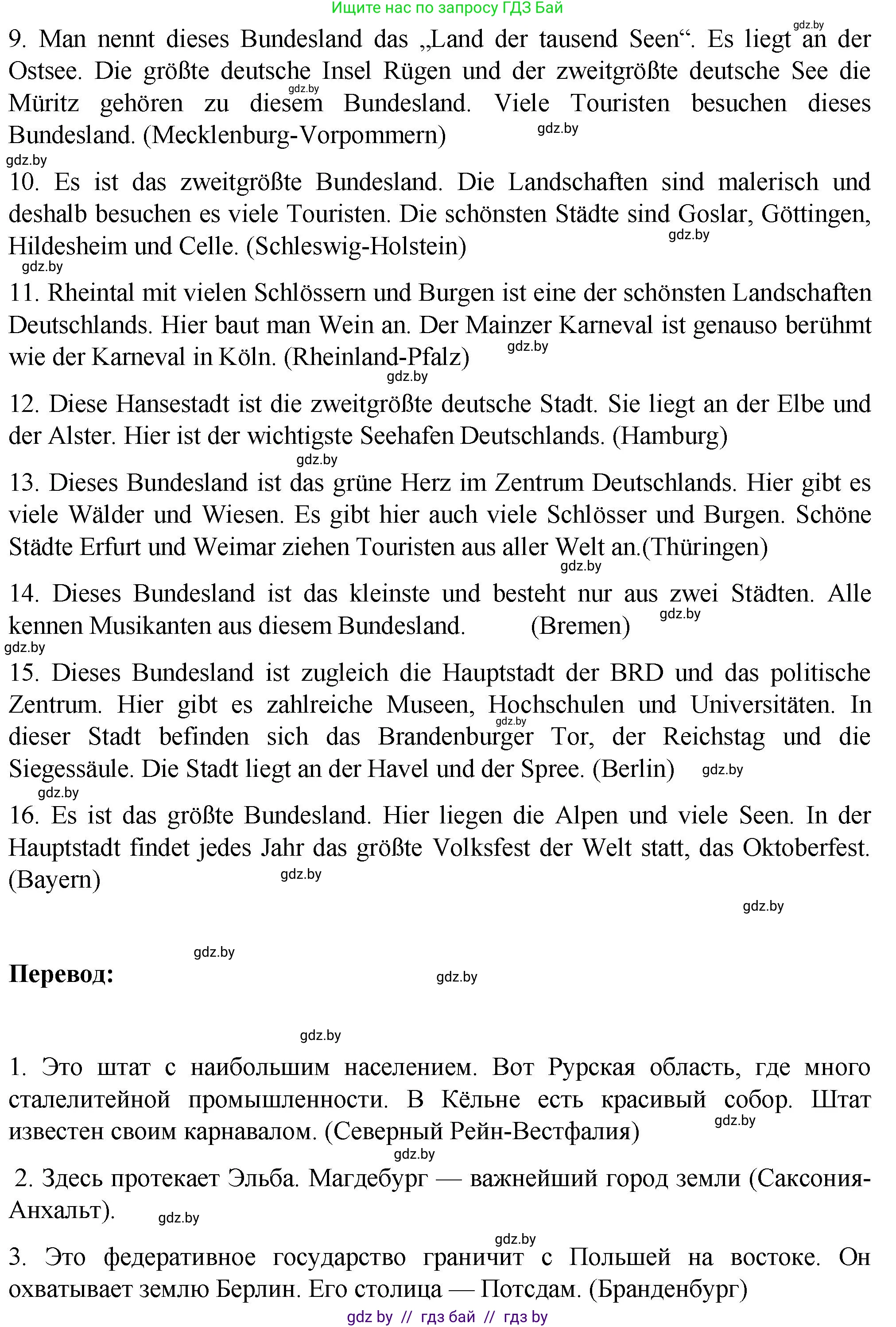 Ищите нас по запросу ГДЗ Бай

gdz.by

9. Man nennt dieses Bundesland das „Land der tausend Seen“. Es liegt an der Ostsee. Die größte deutsche Insel Rügen und der zweitgrößte deutsche See die Müritz gehören zu diesem Bundesland. Viele Touristen besuchen dieses Bundesland. (Mecklenburg-Vorpommern)

gdz.by gdz.by gdz.by

10. Es ist das zweitgrößte Bundesland. Die Landschaften sind malerisch und deshalb besuchen es viele Touristen. Die schönsten Städte sind Goslar, Göttingen, Hildesheim und Celle. (Schleswig-Holstein)

gdz.by gdz.by

11. Rheintal mit vielen Schlössern und Burgen ist eine der schönsten Landschaften Deutschlands. Hier baut man Wein an. Der Mainzer Karneval ist genauso berühmt wie der Karneval in Köln. (Rheinland-Pfalz)

gdz.by gdz.by

12. Diese Hansestadt ist die zweitgrößte deutsche Stadt. Sie liegt an der Elbe und der Alster. Hier ist der wichtigste Seehafen Deutschlands. (Hamburg)

gdz.by

13. Dieses Bundesland ist das grüne Herz im Zentrum Deutschlands. Hier gibt es viele Wälder und Wiesen. Es gibt hier auch viele Schlösser und Burgen. Schöne Städte Erfurt und Weimar ziehen Touristen aus aller Welt an.(Thüringen)

gdz.by

14. Dieses Bundesland ist das kleinste und besteht nur aus zwei Städten. Alle kennen Musikanten aus diesem Bundesland. (Bremen)

gdz.by gdz.by

15. Dieses Bundesland ist zugleich die Hauptstadt der BRD und das politische Zentrum. Hier gibt es zahlreiche Museen, Hochschulen und Universitäten. In dieser Stadt befinden sich das Brandenburger Tor, der Reichstag und die Siegessäule. Die Stadt liegt an der Havel und der Spree. (Berlin)

gdz.by gdz.by gdz.by

16. Es ist das größte Bundesland. Hier liegen die Alpen und viele Seen. In der Hauptstadt findet jedes Jahr das größte Volksfest der Welt statt, das Oktoberfest. (Bayern)

gdz.by gdz.by gdz.by

Перевод:

gdz.by gdz.by

1. Это штат с наибольшим населением. Вот Рурская область, где много сталелитейной промышленности. В Кёльне есть красивый собор. Штат известен своим карнавалом. (Северный Рейн-Вестфалия)

gdz.by gdz.by

2. Здесь протекает Эльба. Магдебург — важнейший город земли (Саксония-Анхальт).

gdz.by gdz.by

3. Это федеративное государство граничит с Польшей на востоке. Он охватывает землю Берлин. Его столица — Потсдам. (Бранденбург)

gdz by // гдз бай // гдз by